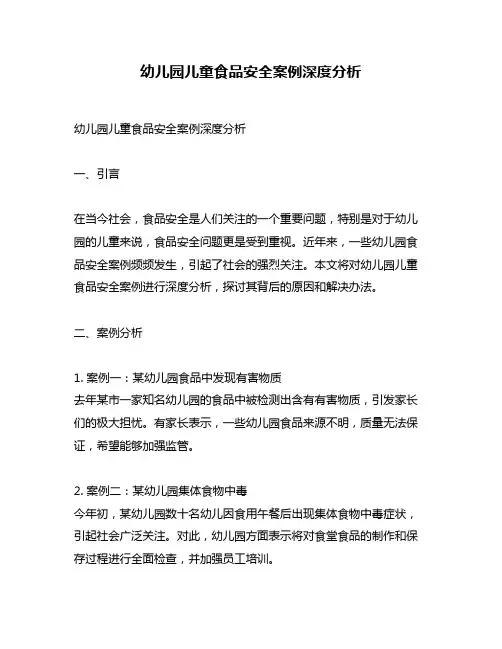 幼儿园儿童食品安全案例深度分析

幼儿园儿童食品安全案例深度分析

一、引言

在当今社会，食品安全是人们关注的一个重要问题，特别是对于幼儿园的儿童来说，食品安全问题更是受到重视。近年来，一些幼儿园食品安全案例频频发生，引起了社会的强烈关注。本文将对幼儿园儿童食品安全案例进行深度分析，探讨其背后的原因和解决办法。

二、案例分析

1. 案例一：某幼儿园食品中发现有害物质
去年某市一家知名幼儿园的食品中被检测出含有有害物质，引发家长们的极大担忧。有家长表示，一些幼儿园食品来源不明，质量无法保证，希望能够加强监管。

2. 案例二：某幼儿园集体食物中毒
今年初，某幼儿园数十名幼儿因食用午餐后出现集体食物中毒症状，引起社会广泛关注。对此，幼儿园方面表示将对食堂食品的制作和保存过程进行全面检查，并加强员工培训。